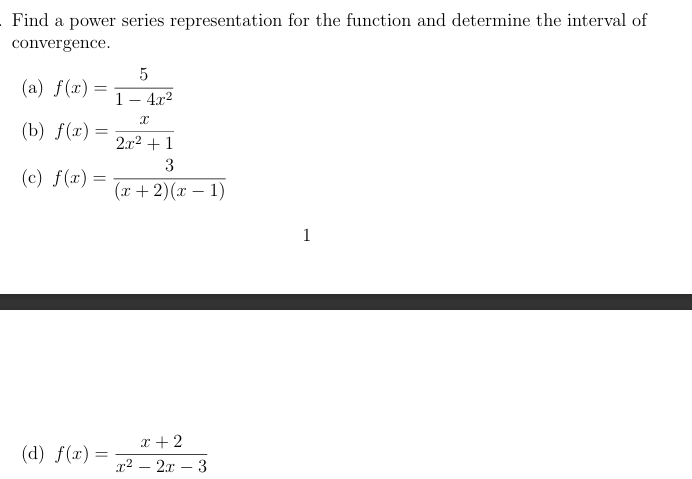 . Find a power series representation for the function and determine the interval of convergence.

(a) $f(x) = \frac{5}{1-4x^2}$

(b) $f(x) = \frac{x}{2x^2+1}$

(c) $f(x) = \frac{3}{(x+2)(x-1)}$

1

(d) $f(x) = \frac{x+2}{x^2-2x-3}$